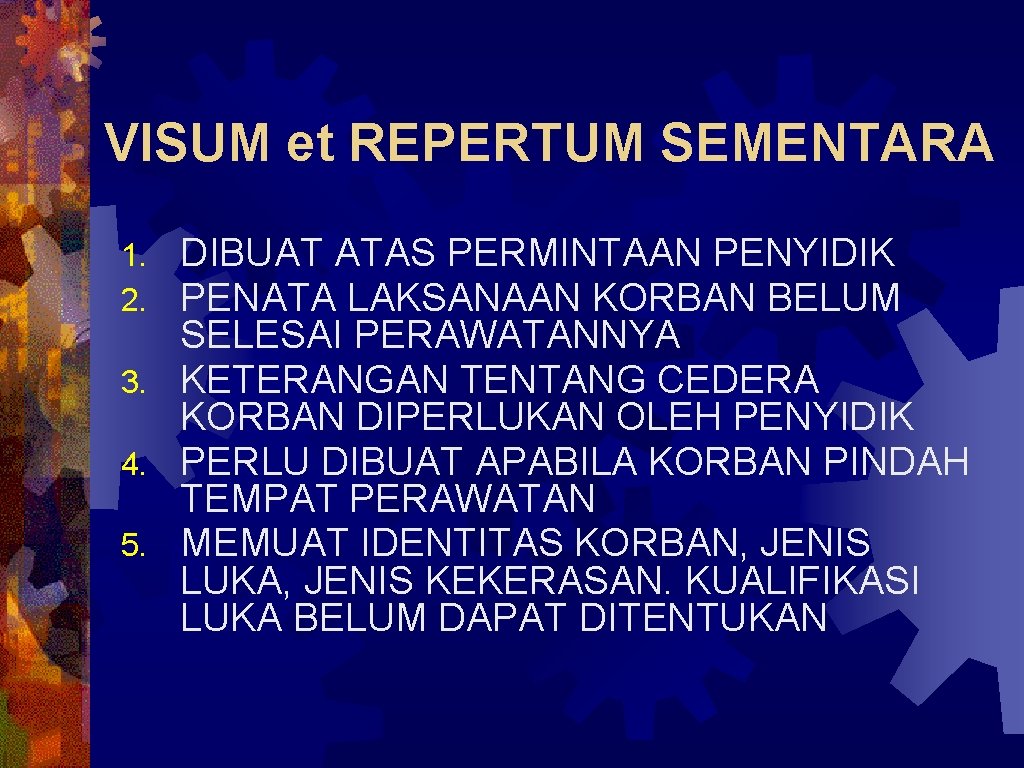 VISUM et REPERTUM SEMENTARA

1. DIBUAT ATAS PERMINTAAN PENYIDIK
2. PENATA LAKSANAAN KORBAN BELUM SELESAI PERAWATANNYA
3. KETERANGAN TENTANG CEDERA KORBAN DIPERLUKAN OLEH PENYIDIK
4. PERLU DIBUAT APABILA KORBAN PINDAH TEMPAT PERAWATAN
5. MEMUAT IDENTITAS KORBAN, JENIS LUKA, JENIS KEKERASAN. KUALIFIKASI LUKA BELUM DAPAT DITENTUKAN